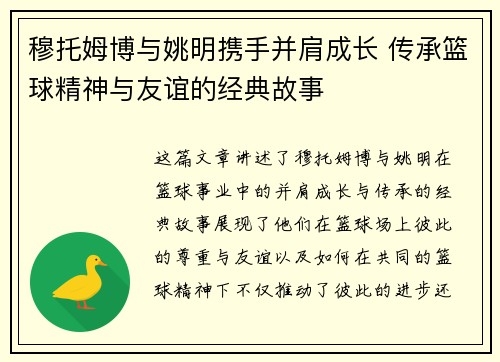 穆托姆博与姚明携手并肩成长 传承篮球精神与友谊的经典故事

这篇文章讲述了穆托姆博与姚明在篮球事业中的并肩成长与传承的经典故事展现了他们在篮球场上彼此的尊重与友谊以及如何在共同的篮球精神下不仅推动了彼此的进步还